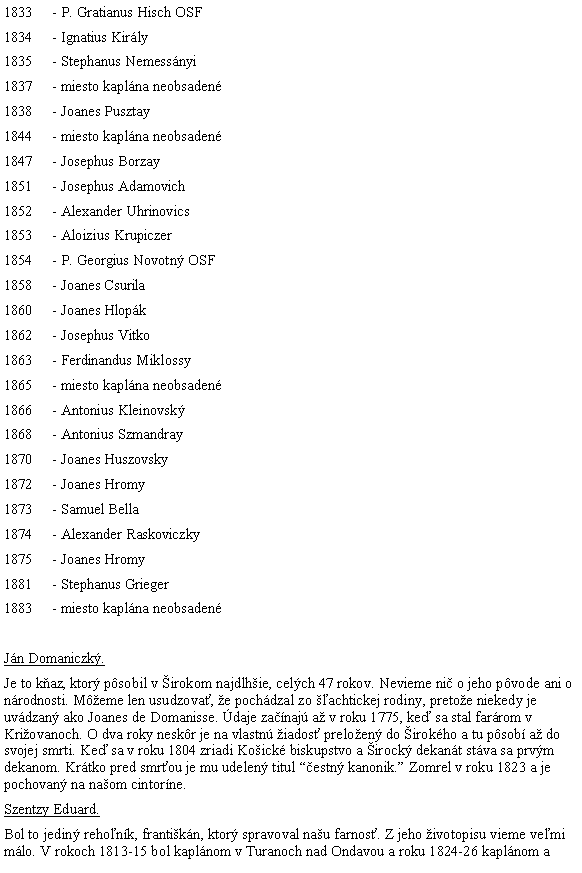 1833 - P. Gratianus Hisch OSF
1834 - Ignatius Király
1835 - Stephanus Nemessányi
1837 - miesto kaplána neobsadené
1838 - Joanes Pusztay
1844 - miesto kaplána neobsadené
1847 - Josephus Borzay
1851 - Josephus Adamovich
1852 - Alexander Uhrinovics
1853 - Aloizius Krupiczer
1854 - P. Georgius Novotný OSF
1858 - Joanes Csurila
1860 - Joanes Hlopák
1862 - Josephus Vitko
1863 - Ferdinandus Miklossy
1865 - miesto kaplána neobsadené
1866 - Antonius Kleinovský
1868 - Antonius Szmandray
1870 - Joanes Huszovsky
1872 - Joanes Hromy
1873 - Samuel Bella
1874 - Alexander Raskoviczky
1875 - Joanes Hromy
1881 - Stephanus Grieger
1883 - miesto kaplána neobsadené

Ján Domaniczký.

Je to kňaz, ktorý pôsobil v Širokom najdlhšie, celých 47 rokov. Nevieme nič o jeho pôvode ani o národnosti. Môžeme len usudzovať, že pochádzal zo šľachtickej rodiny, pretože niekedy je uvádzaný ako Joanes de Domanisse. Údaje začínajú až v roku 1775, keď sa stal farárom v Križovanoch. O dva roky neskôr je na vlastnú žiadosť preložený do Širokého a tu pôsobí až do svojej smrti. Keď sa v roku 1804 zriadi Košické biskupstvo a Širocký dekanát stáva sa prvým dekanom. Krátko pred smrťou je mu udelený titul "čestný kanonik." Zomrel v roku 1823 a je pochovaný na našom cintoríne.

Szentzy Eduard.

Bol to jediný rehoľník, františkán, ktorý spravoval našu farnosť. Z jeho životopisu vieme veľmi málo. V rokoch 1813-15 bol kaplánom v Turanoch nad Ondavou a roku 1824-26 kaplánom a